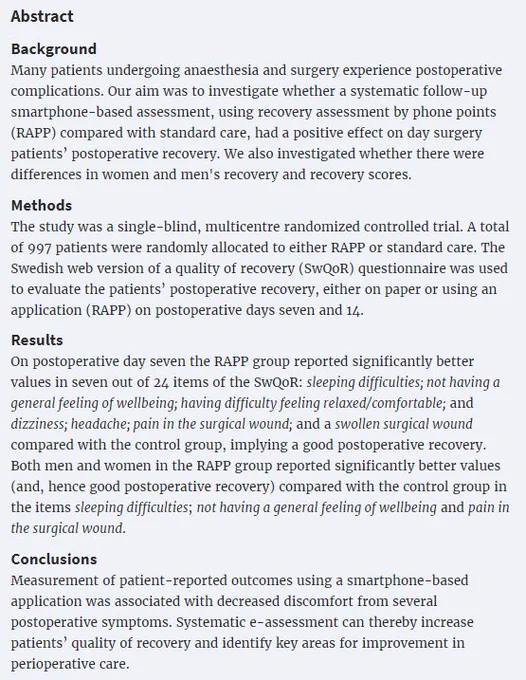 Abstract

Background
Many patients undergoing anaesthesia and surgery experience postoperative complications. Our aim was to investigate whether a systematic follow-up smartphone-based assessment, using recovery assessment by phone points (RAPP) compared with standard care, had a positive effect on day surgery patients' postoperative recovery. We also investigated whether there were differences in women and men's recovery and recovery scores.

Methods
The study was a single-blind, multicentre randomized controlled trial. A total of 997 patients were randomly allocated to either RAPP or standard care. The Swedish web version of a quality of recovery (SwQoR) questionnaire was used to evaluate the patients' postoperative recovery, either on paper or using an application (RAPP) on postoperative days seven and 14.

Results
On postoperative day seven the RAPP group reported significantly better values in seven out of 24 items of the SwQoR: sleeping difficulties; not having a general feeling of wellbeing; having difficulty feeling relaxed/comfortable; and dizziness; headache; pain in the surgical wound; and a swollen surgical wound compared with the control group, implying a good postoperative recovery. Both men and women in the RAPP group reported significantly better values (and, hence good postoperative recovery) compared with the control group in the items sleeping difficulties; not having a general feeling of wellbeing and pain in the surgical wound.

Conclusions
Measurement of patient-reported outcomes using a smartphone-based application was associated with decreased discomfort from several postoperative symptoms. Systematic e-assessment can thereby increase patients' quality of recovery and identify key areas for improvement in perioperative care.